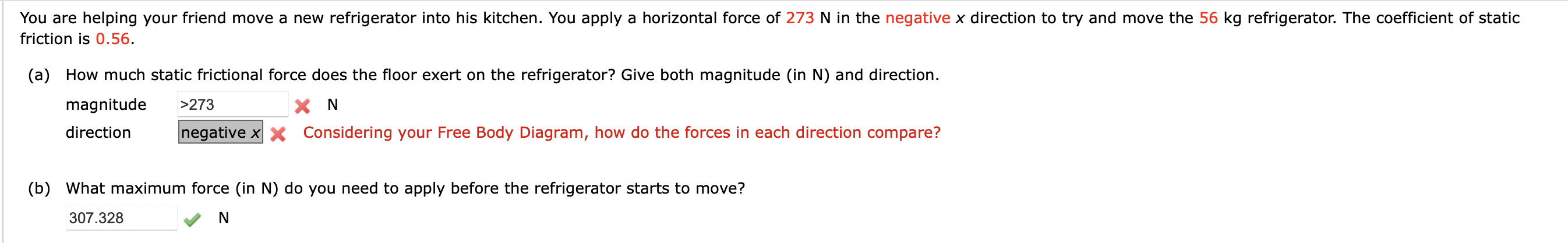 You are helping your friend move a new refrigerator into his kitchen. You apply a horizontal force of 273 N in the negative $x$ direction to try and move the 56 kg refrigerator. The coefficient of static friction is 0.56.

(a) How much static frictional force does the floor exert on the refrigerator? Give both magnitude (in N) and direction.

magnitude >273 N

direction negative $x$ Considering your Free Body Diagram, how do the forces in each direction compare?

(b) What maximum force (in N) do you need to apply before the refrigerator starts to move?

307.328 N